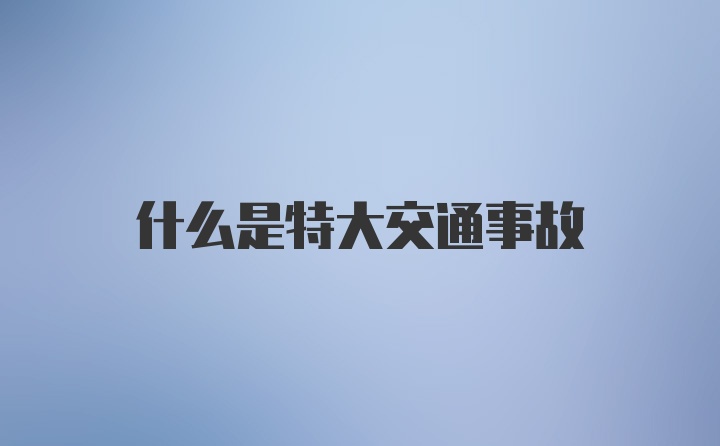 什么是特大交通事故